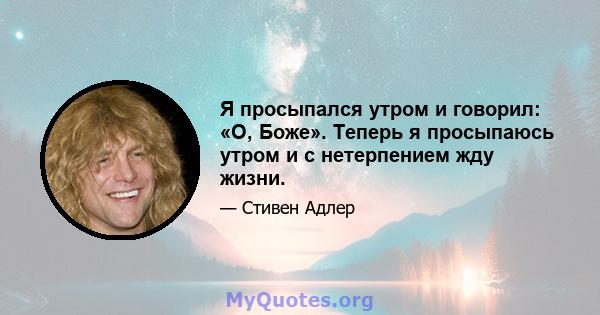 Я просыпался утром и говорил: «О, Боже». Теперь я просыпаюсь утром и с нетерпением жду жизни.

— Стивен Адлер

MyQuotes.org